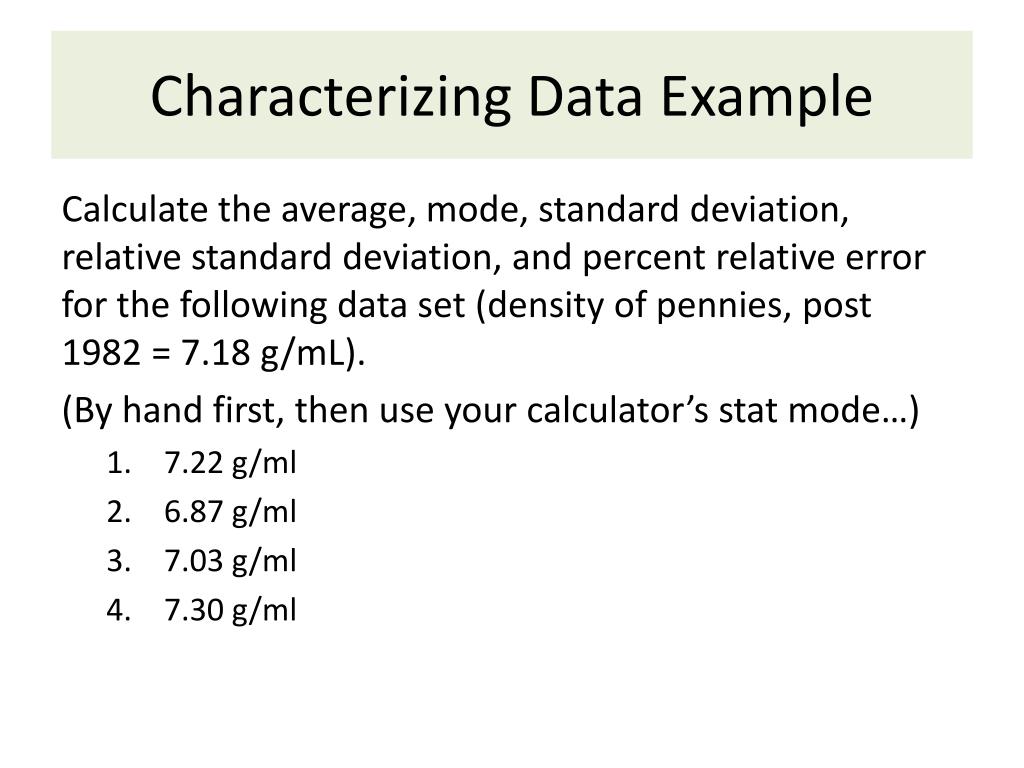 Characterizing Data Example

Calculate the average, mode, standard deviation, relative standard deviation, and percent relative error for the following data set (density of pennies, post 1982 = 7.18 g/mL).

(By hand first, then use your calculator’s stat mode…)

1. 7.22 g/ml
2. 6.87 g/ml
3. 7.03 g/ml
4. 7.30 g/ml